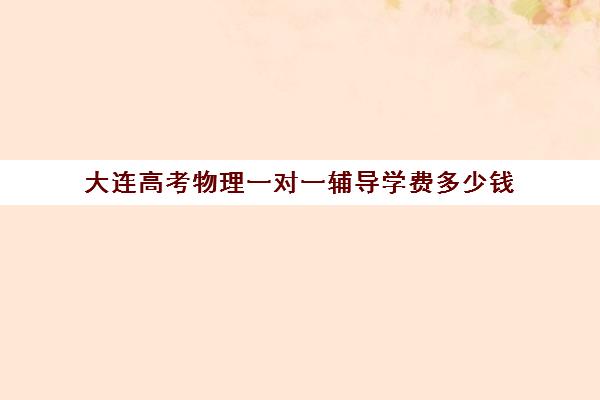 大连高考物理一对一辅导学费多少钱